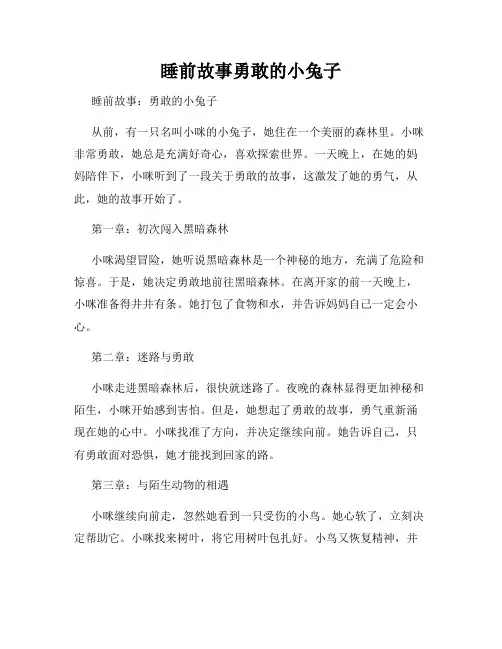 睡前故事勇敢的小兔子

睡前故事：勇敢的小兔子

从前，有一只名叫小咪的小兔子，她住在一个美丽的森林里。小咪非常勇敢，她总是充满好奇心，喜欢探索世界。一天晚上，在她的妈妈陪伴下，小咪听到了一段关于勇敢的故事，这激发了她的勇气，从此，她的故事开始了。

第一章：初次闯入黑暗森林

小咪渴望冒险，她听说黑暗森林是一个神秘的地方，充满了危险和惊喜。于是，她决定勇敢地前往黑暗森林。在离开家的前一天晚上，小咪准备得井井有条。她打包了食物和水，并告诉妈妈自己一定会小心。

第二章：迷路与勇敢

小咪走进黑暗森林后，很快就迷路了。夜晚的森林显得更加神秘和陌生，小咪开始感到害怕。但是，她想起了勇敢的故事，勇气重新涌现在她的心中。小咪找准了方向，并决定继续向前。她告诉自己，只有勇敢面对恐惧，她才能找到回家的路。

第三章：与陌生动物的相遇

小咪继续向前走，忽然她看到一只受伤的小鸟。她心软了，立刻决定帮助它。小咪找来树叶，将它用树叶包扎好。小鸟又恢复精神，并